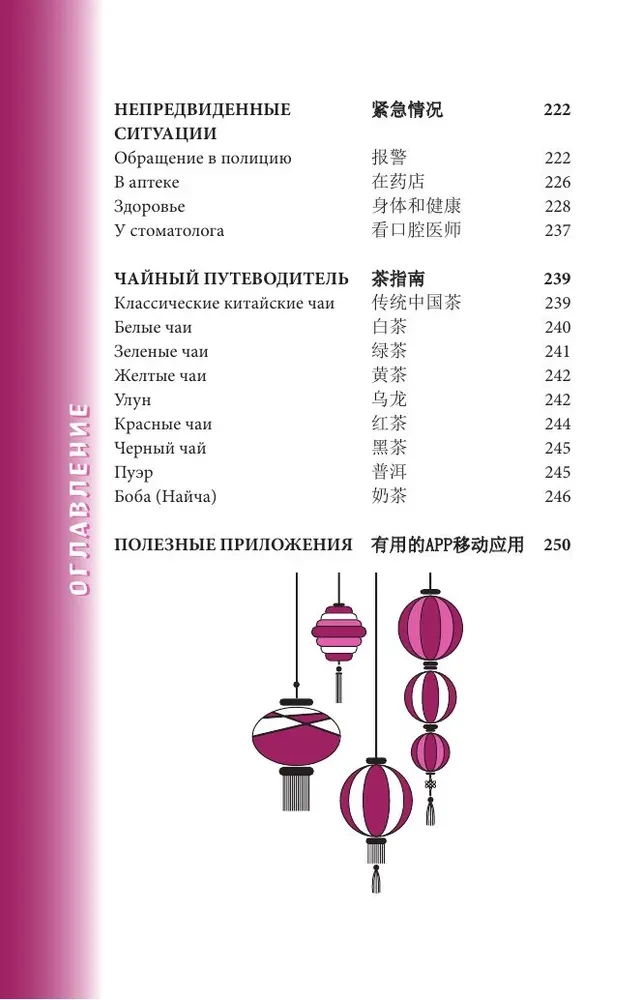 ОГЛАВЛЕНИЕ

| | | |
|---|---|---|
| **НЕПРЕДВИДЕННЫЕ СИТУАЦИИ** | **紧急情况** | **222** |
| Обращение в полицию | 报警 | 222 |
| В аптеке | 在药店 | 226 |
| Здоровье | 身体和健康 | 228 |
| У стоматолога | 看口腔医师 | 237 |
| **ЧАЙНЫЙ ПУТЕВОДИТЕЛЬ** | **茶指南** | **239** |
| Классические китайские чаи | 传统中国茶 | 239 |
| Белые чаи | 白茶 | 240 |
| Зеленые чаи | 绿茶 | 241 |
| Желтые чаи | 黄茶 | 242 |
| Улун | 乌龙 | 242 |
| Красные чаи | 红茶 | 244 |
| Черный чай | 黑茶 | 245 |
| Пуэр | 普洱 | 245 |
| Боба (Найча) | 奶茶 | 246 |
| **ПОЛЕЗНЫЕ ПРИЛОЖЕНИЯ** | **有用的APP移动应用** | **250** |